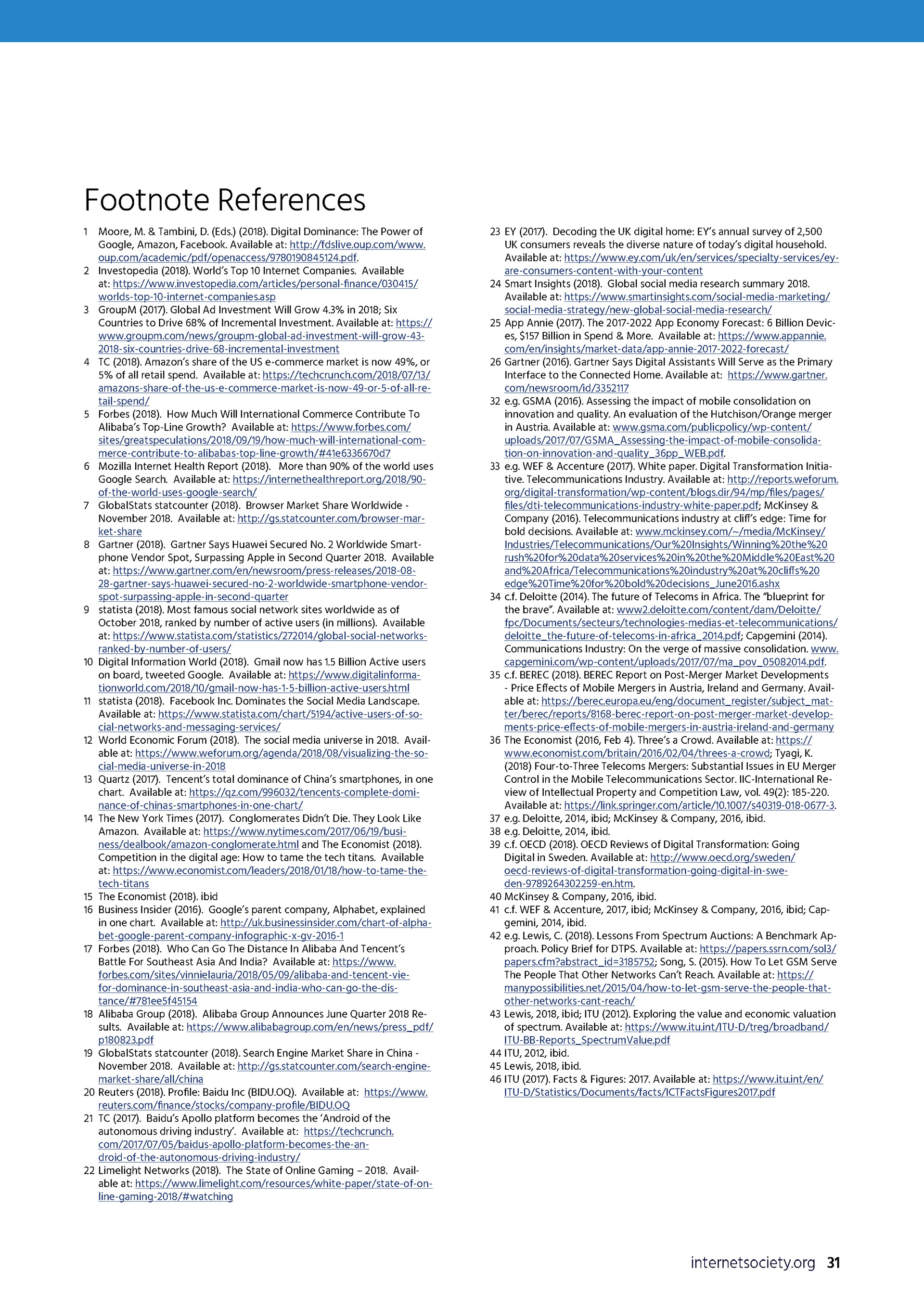 Footnote References

1 Moore, M. & Tambini, D. (Eds.) (2018). Digital Dominance: The Power of Google, Amazon, Facebook. Available at: http://fdslive.oup.com/www.oup.com/academic/pdf/openaccess/9780190845124.pdf.
2 Investopedia (2018). World's Top 10 Internet Companies. Available at: https://www.investopedia.com/articles/personal-finance/030415/worlds-top-10-internet-companies.asp
3 GroupM (2017). Global Ad Investment Will Grow 4.3% in 2018; Six Countries to Drive 68% of Incremental Investment. Available at: https://www.groupm.com/news/groupm-global-ad-investment-will-grow-43-2018-six-countries-drive-68-incremental-investment
4 TC (2018). Amazon's share of the US e-commerce market is now 49%, or 5% of all retail spend. Available at: https://techcrunch.com/2018/07/13/amazons-share-of-the-us-e-commerce-market-is-now-49-or-5-of-all-retail-spend/
5 Forbes (2018). How Much Will International Commerce Contribute To Alibaba's Top-Line Growth? Available at: https://www.forbes.com/sites/greatspeculations/2018/09/19/how-much-will-international-commerce-contribute-to-alibabas-top-line-growth/#41e6336670d7
6 Mozilla Internet Health Report (2018). More than 90% of the world uses Google Search. Available at: https://internethealthreport.org/2018/90-of-the-world-uses-google-search/
7 GlobalStats statcounter (2018). Browser Market Share Worldwide - November 2018. Available at: http://gs.statcounter.com/browser-market-share
8 Gartner (2018). Gartner Says Huawei Secured No. 2 Worldwide Smartphone Vendor Spot, Surpassing Apple in Second Quarter 2018. Available at: https://www.gartner.com/en/newsroom/press-releases/2018-08-28-gartner-says-huawei-secured-no-2-worldwide-smartphone-vendor-spot-surpassing-apple-in-second-quarter
9 statista (2018). Most famous social network sites worldwide as of October 2018, ranked by number of active users (in millions). Available at: https://www.statista.com/statistics/272014/global-social-networks-ranked-by-number-of-users/
10 Digital Information World (2018). Gmail now has 1.5 Billion Active users on board, tweeted Google. Available at: https://www.digitalinformationworld.com/2018/10/gmail-now-has-1-5-billion-active-users.html
11 statista (2018). Facebook Inc. Dominates the Social Media Landscape. Available at: https://www.statista.com/chart/5194/active-users-of-social-networks-and-messaging-services/
12 World Economic Forum (2018). The social media universe in 2018. Available at: https://www.weforum.org/agenda/2018/08/visualizing-the-social-media-universe-in-2018
13 Quartz (2017). Tencent's total dominance of China's smartphones, in one chart. Available at: https://qz.com/996032/tencents-complete-dominance-of-chinas-smartphones-in-one-chart/
14 The New York Times (2017). Conglomerates Didn't Die. They Look Like Amazon. Available at: https://www.nytimes.com/2017/06/19/business/dealbook/amazon-conglomerate.html and The Economist (2018). Competition in the digital age: How to tame the tech titans. Available at: https://www.economist.com/leaders/2018/01/18/how-to-tame-the-tech-titans
15 The Economist (2018). ibid
16 Business Insider (2016). Google's parent company, Alphabet, explained in one chart. Available at: http://uk.businessinsider.com/chart-of-alphabet-google-parent-company-infographic-x-gv-2016-1
17 Forbes (2018). Who Can Go The Distance In Alibaba And Tencent's Battle For Southeast Asia And India? Available at: https://www.forbes.com/sites/vinnielauria/2018/05/09/alibaba-and-tencent-vie-for-dominance-in-southeast-asia-and-india-who-can-go-the-distance/#781ee5f45154
18 Alibaba Group (2018). Alibaba Group Announces June Quarter 2018 Results. Available at: https://www.alibabagroup.com/en/news/press_pdf/p180823.pdf
19 GlobalStats statcounter (2018). Search Engine Market Share in China - November 2018. Available at: http://gs.statcounter.com/search-engine-market-share/all/china
20 Reuters (2018). Profile: Baidu Inc (BIDU.OQ). Available at: https://www.reuters.com/finance/stocks/company-profile/BIDU.OQ
21 TC (2017). Baidu's Apollo platform becomes the 'Android of the autonomous driving industry'. Available at: https://techcrunch.com/2017/07/05/baidus-apollo-platform-becomes-the-android-of-the-autonomous-driving-industry/
22 Limelight Networks (2018). The State of Online Gaming – 2018. Available at: https://www.limelight.com/resources/white-paper/state-of-online-gaming-2018/#watching
23 EY (2017). Decoding the UK digital home: EY's annual survey of 2,500 UK consumers reveals the diverse nature of today's digital household. Available at: https://www.ey.com/uk/en/services/specialty-services/ey-are-consumers-content-with-your-content
24 Smart Insights (2018). Global social media research summary 2018. Available at: https://www.smartinsights.com/social-media-marketing/social-media-strategy/new-global-social-media-research/
25 App Annie (2017). The 2017-2022 App Economy Forecast: 6 Billion Devices, $157 Billion in Spend & More. Available at: https://www.appannie.com/en/insights/market-data/app-annie-2017-2022-forecast/
26 Gartner (2016). Gartner Says Digital Assistants Will Serve as the Primary Interface to the Connected Home. Available at: https://www.gartner.com/newsroom/id/3352117
32 e.g. GSMA (2016). Assessing the impact of mobile consolidation on innovation and quality. An evaluation of the Hutchison/Orange merger in Austria. Available at: www.gsma.com/publicpolicy/wp-content/uploads/2017/07/GSMA_Assessing-the-impact-of-mobile-consolidation-on-innovation-and-quality_36pp_WEB.pdf.
33 e.g. WEF & Accenture (2017). White paper. Digital Transformation Initiative. Telecommunications Industry. Available at: http://reports.weforum.org/digital-transformation/wp-content/blogs.dir/94/mp/files/pages/files/dti-telecommunications-industry-white-paper.pdf; McKinsey & Company (2016). Telecommunications industry at cliff's edge: Time for bold decisions. Available at: www.mckinsey.com/~/media/McKinsey/Industries/Telecommunications/Our%20Insights/Winning%20the%20rush%20for%20data%20services%20in%20the%20Middle%20East%20and%20Africa/Telecommunications%20industry%20at%20cliffs%20edge%20Time%20for%20bold%20decisions_June2016.ashx
34 c.f. Deloitte (2014). The future of Telecoms in Africa. The "blueprint for the brave". Available at: www2.deloitte.com/content/dam/Deloitte/fpc/Documents/secteurs/technologies-medias-et-telecommunications/deloitte_the-future-of-telecoms-in-africa_2014.pdf; Capgemini (2014). Communications Industry: On the verge of massive consolidation. www.capgemini.com/wp-content/uploads/2017/07/ma_pov_05082014.pdf.
35 c.f. BEREC (2018). BEREC Report on Post-Merger Market Developments - Price Effects of Mobile Mergers in Austria, Ireland and Germany. Available at: https://berec.europa.eu/eng/document_register/subject_matter/berec/reports/8168-berec-report-on-post-merger-market-developments-price-effects-of-mobile-mergers-in-austria-ireland-and-germany
36 The Economist (2016, Feb 4). Three's a Crowd. Available at: https://www.economist.com/britain/2016/02/04/threes-a-crowd; Tyagi, K. (2018) Four-to-Three Telecoms Mergers: Substantial Issues in EU Merger Control in the Mobile Telecommunications Sector. IIC-International Review of Intellectual Property and Competition Law, vol. 49(2): 185-220. Available at: https://link.springer.com/article/10.1007/s40319-018-0677-3.
37 e.g. Deloitte, 2014, ibid; McKinsey & Company, 2016, ibid.
38 e.g. Deloitte, 2014, ibid.
39 c.f. OECD (2018). OECD Reviews of Digital Transformation: Going Digital in Sweden. Available at: http://www.oecd.org/sweden/oecd-reviews-of-digital-transformation-going-digital-in-sweden-9789264302259-en.htm.
40 McKinsey & Company, 2016, ibid.
41 c.f. WEF & Accenture, 2017, ibid; McKinsey & Company, 2016, ibid; Capgemini, 2014, ibid.
42 e.g. Lewis, C. (2018). Lessons From Spectrum Auctions: A Benchmark Approach. Policy Brief for DTPS. Available at: https://papers.ssrn.com/sol3/papers.cfm?abstract_id=3185752; Song, S. (2015). How To Let GSM Serve The People That Other Networks Can't Reach. Available at: https://manypossibilities.net/2015/04/how-to-let-gsm-serve-the-people-that-other-networks-cant-reach/
43 Lewis, 2018, ibid; ITU (2012). Exploring the value and economic valuation of spectrum. Available at: https://www.itu.int/ITU-D/treg/broadband/ITU-BB-Reports_SpectrumValue.pdf
44 ITU, 2012, ibid.
45 Lewis, 2018, ibid.
46 ITU (2017). Facts & Figures: 2017. Available at: https://www.itu.int/en/ITU-D/Statistics/Documents/facts/ICTFactsFigures2017.pdf

internetsociety.org 31